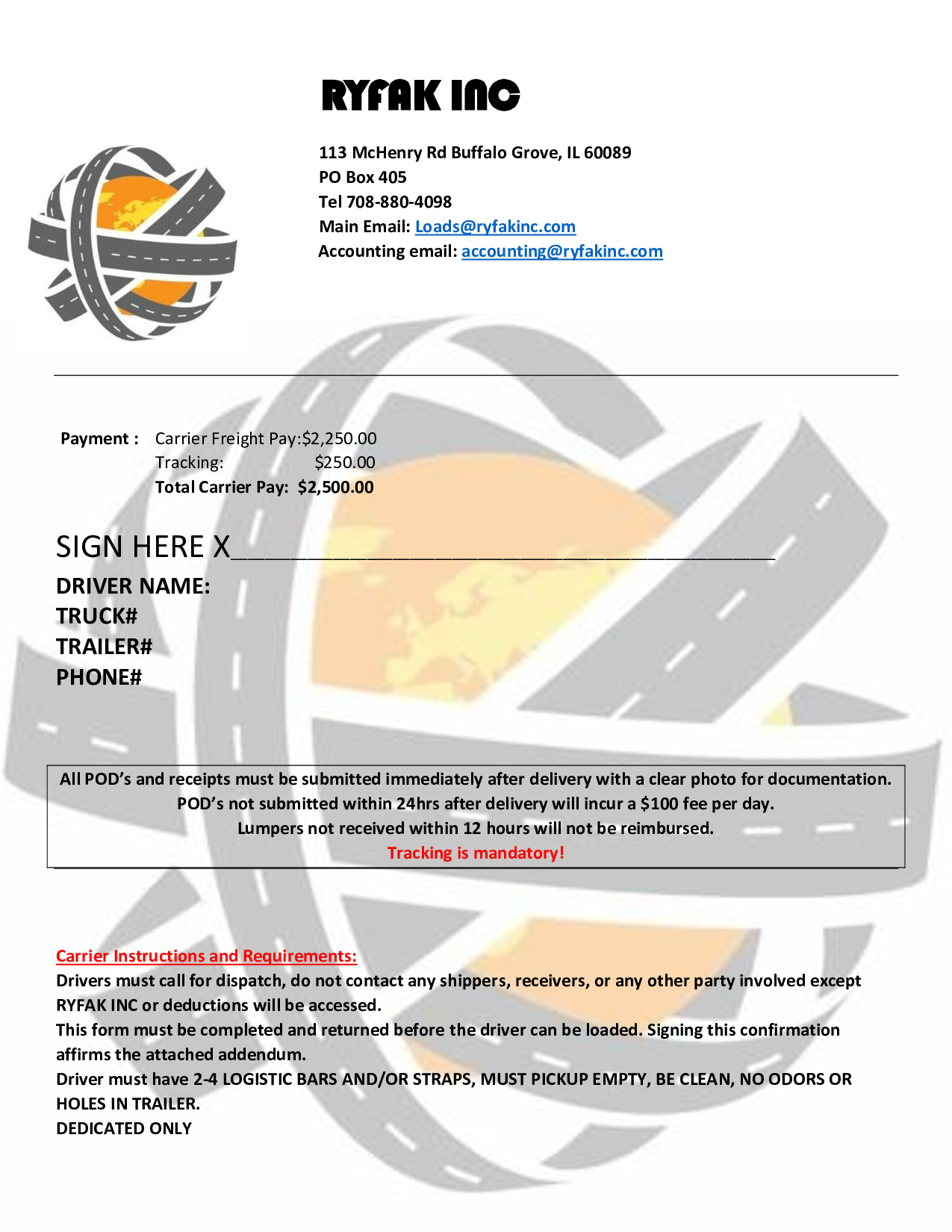 RYFAK INC

113 McHenry Rd Buffalo Grove, IL 60089
PO Box 405
Tel 708-880-4098
Main Email: Loads@ryfakinc.com
Accounting email: accounting@ryfakinc.com

Payment : Carrier Freight Pay:$2,250.00
Tracking: $250.00
Total Carrier Pay: $2,500.00

SIGN HERE X____

DRIVER NAME:
TRUCK#
TRAILER#
PHONE#

All POD's and receipts must be submitted immediately after delivery with a clear photo for documentation.
POD's not submitted within 24hrs after delivery will incur a $100 fee per day.
Lumpers not received within 12 hours will not be reimbursed.
Tracking is mandatory!

Carrier Instructions and Requirements:
Drivers must call for dispatch, do not contact any shippers, receivers, or any other party involved except RYFAK INC or deductions will be accessed.
This form must be completed and returned before the driver can be loaded. Signing this confirmation affirms the attached addendum.
Driver must have 2-4 LOGISTIC BARS AND/OR STRAPS, MUST PICKUP EMPTY, BE CLEAN, NO ODORS OR HOLES IN TRAILER.
DEDICATED ONLY